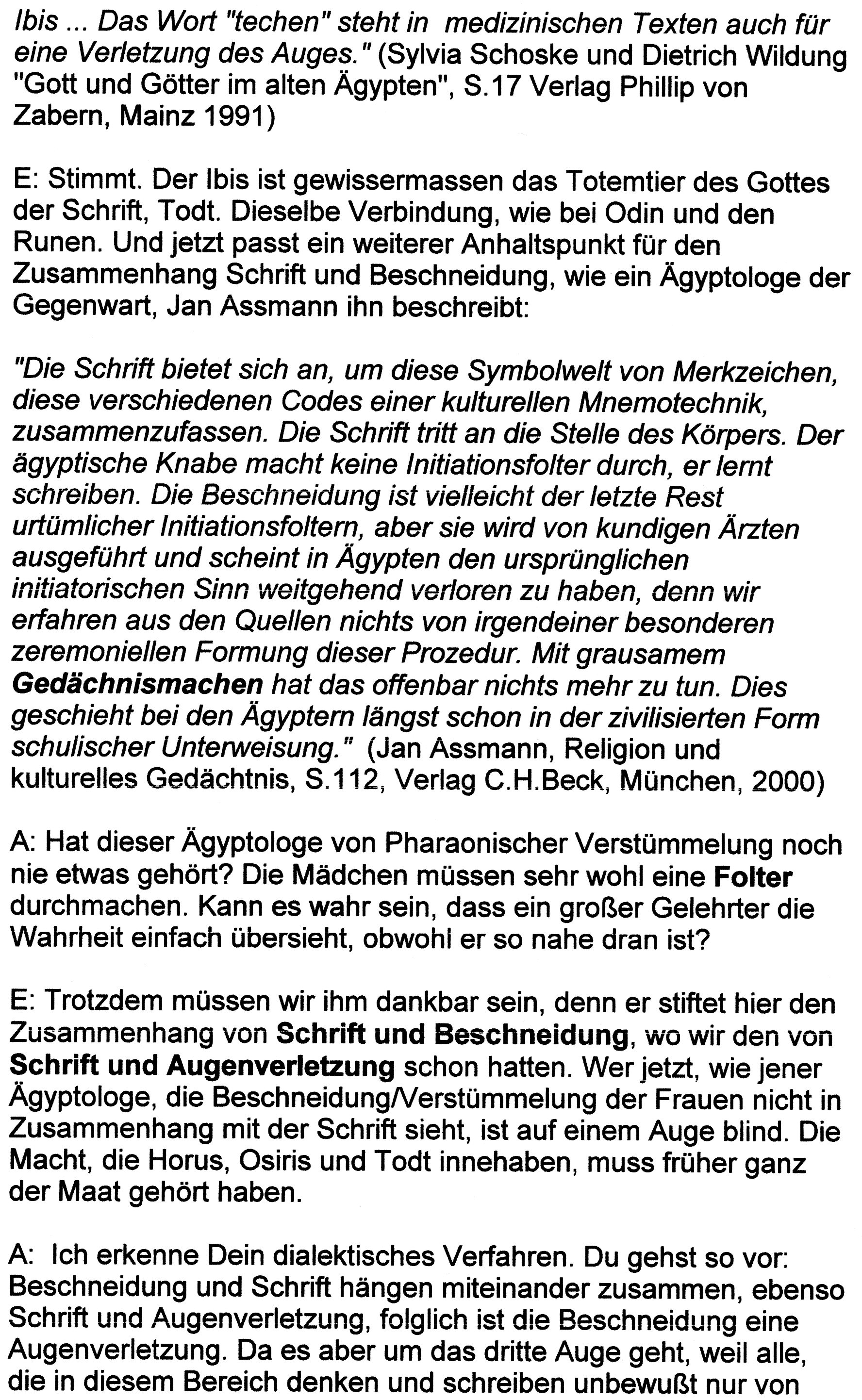 Ibis ... Das Wort "techen" steht in medizinischen Texten auch für eine Verletzung des Auges." (Sylvia Schoske und Dietrich Wildung "Gott und Götter im alten Ägypten", S.17 Verlag Phillip von Zabern, Mainz 1991)

E: Stimmt. Der Ibis ist gewissermassen das Totemtier des Gottes der Schrift, Todt. Dieselbe Verbindung, wie bei Odin und den Runen. Und jetzt passt ein weiterer Anhaltspunkt für den Zusammenhang Schrift und Beschneidung, wie ein Ägyptologe der Gegenwart, Jan Assmann ihn beschreibt:

"Die Schrift bietet sich an, um diese Symbolwelt von Merkzeichen, diese verschiedenen Codes einer kulturellen Mnemotechnik, zusammenzufassen. Die Schrift tritt an die Stelle des Körpers. Der ägyptische Knabe macht keine Initiationsfolter durch, er lernt schreiben. Die Beschneidung ist vielleicht der letzte Rest urtümlicher Initiationsfoltern, aber sie wird von kundigen Ärzten ausgeführt und scheint in Ägypten den ursprünglichen initiatorischen Sinn weitgehend verloren zu haben, denn wir erfahren aus den Quellen nichts von irgendeiner besonderen zeremoniellen Formung dieser Prozedur. Mit grausamem Gedächnismachen hat das offenbar nichts mehr zu tun. Dies geschieht bei den Ägyptern längst schon in der zivilisierten Form schulischer Unterweisung." (Jan Assmann, Religion und kulturelles Gedächtnis, S.112, Verlag C.H.Beck, München, 2000)

A: Hat dieser Ägyptologe von Pharaonischer Verstümmelung noch nie etwas gehört? Die Mädchen müssen sehr wohl eine Folter durchmachen. Kann es wahr sein, dass ein großer Gelehrter die Wahrheit einfach übersieht, obwohl er so nahe dran ist?

E: Trotzdem müssen wir ihm dankbar sein, denn er stiftet hier den Zusammenhang von Schrift und Beschneidung, wo wir den von Schrift und Augenverletzung schon hatten. Wer jetzt, wie jener Ägyptologe, die Beschneidung/Verstümmelung der Frauen nicht in Zusammenhang mit der Schrift sieht, ist auf einem Auge blind. Die Macht, die Horus, Osiris und Todt innehaben, muss früher ganz der Maat gehört haben.

A: Ich erkenne Dein dialektisches Verfahren. Du gehst so vor: Beschneidung und Schrift hängen miteinander zusammen, ebenso Schrift und Augenverletzung, folglich ist die Beschneidung eine Augenverletzung. Da es aber um das dritte Auge geht, weil alle, die in diesem Bereich denken und schreiben unbewußt nur von